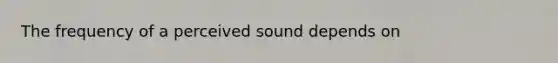 The frequency of a perceived sound depends on